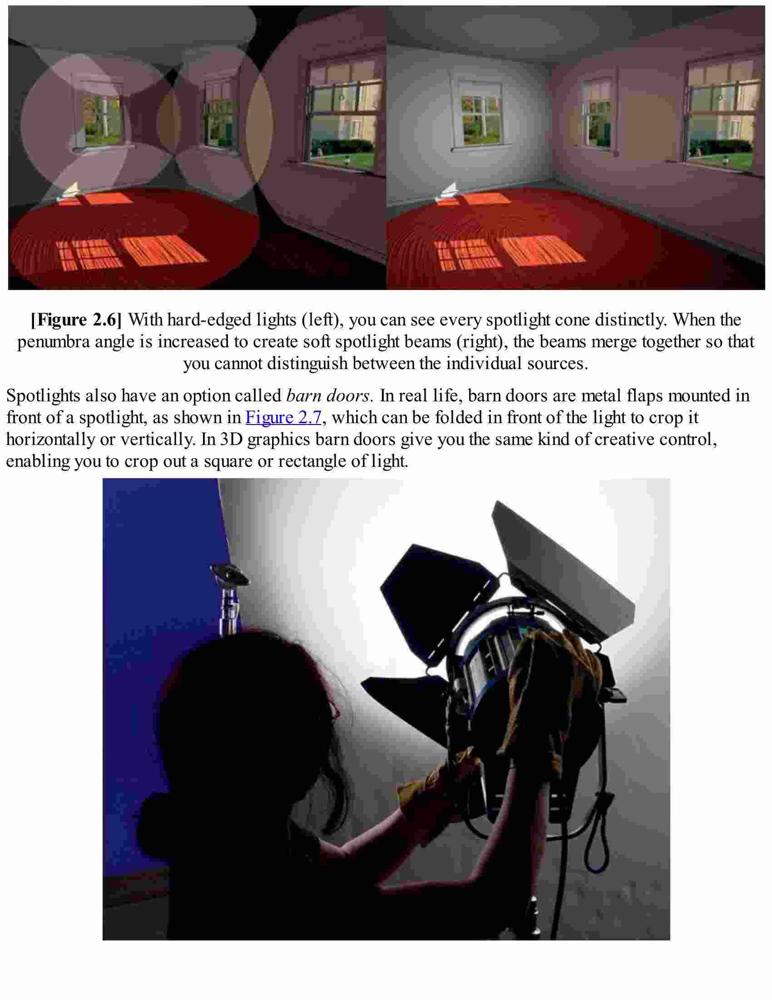 [Figure 2.6] With hard-edged lights (left), you can see every spotlight cone distinctly. When the penumbra angle is increased to create soft spotlight beams (right), the beams merge together so that you cannot distinguish between the individual sources.

Spotlights also have an option called barn doors. In real life, barn doors are metal flaps mounted in front of a spotlight, as shown in Figure 2.7, which can be folded in front of the light to crop it horizontally or vertically. In 3D graphics barn doors give you the same kind of creative control, enabling you to crop out a square or rectangle of light.